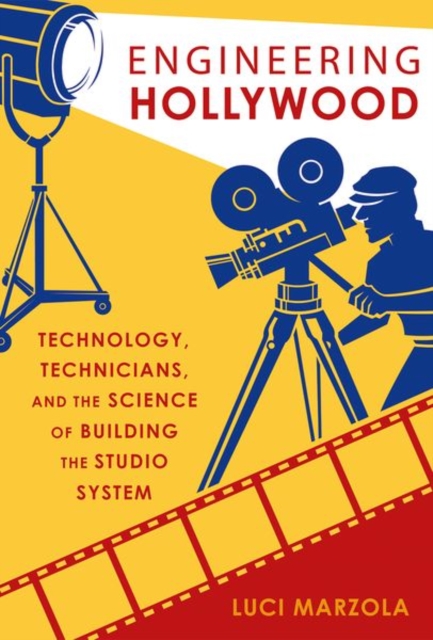 ENGINEERING
HOLLYWOOD

TECHNOLOGY, TECHNICIANS, AND THE SCIENCE OF BUILDING THE STUDIO SYSTEM

LUCI MARZOLA